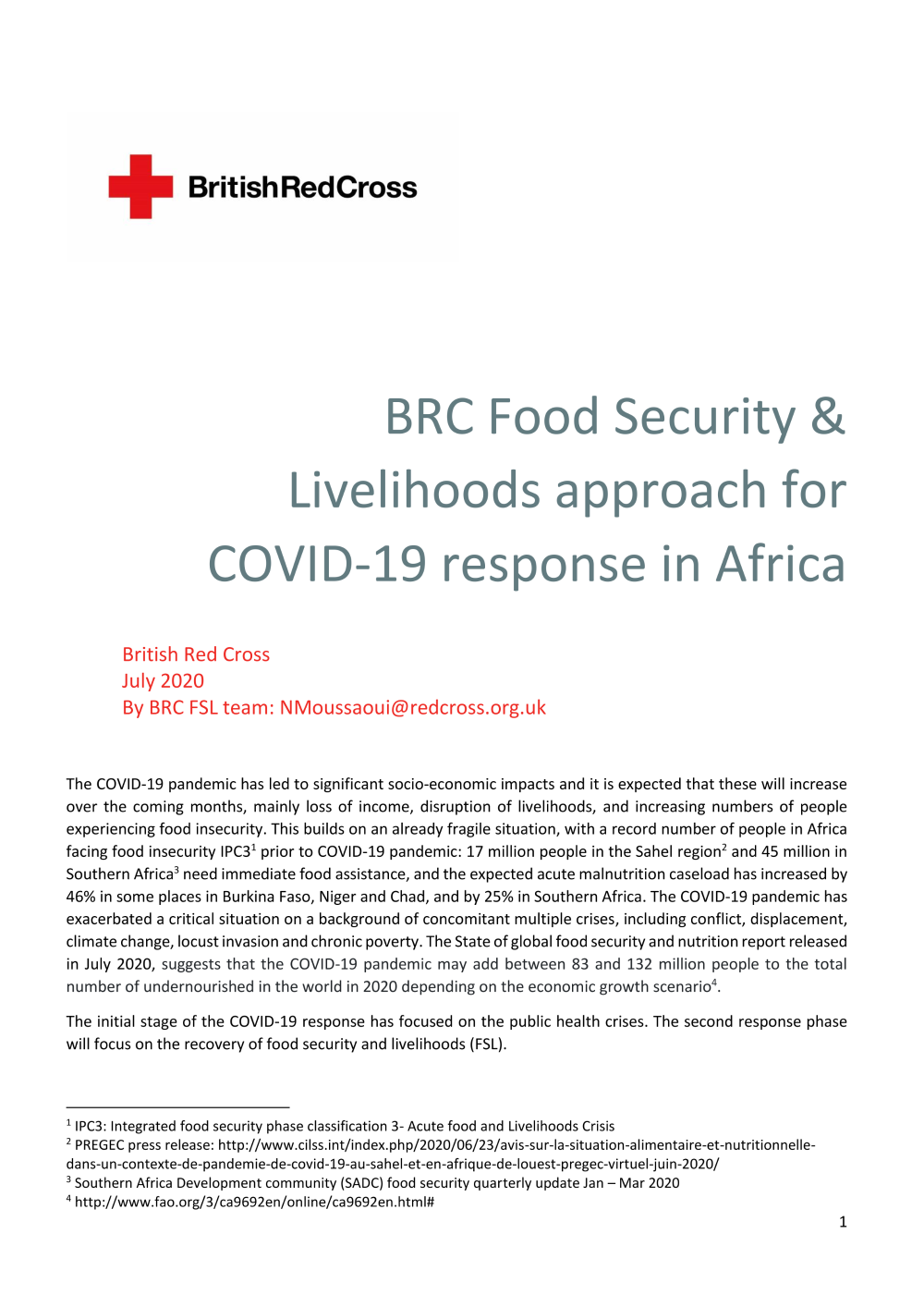 BritishRedCross

BRC Food Security & Livelihoods approach for COVID-19 response in Africa

British Red Cross
July 2020
By BRC FSL team: NMoussaoui@redcross.org.uk

The COVID-19 pandemic has led to significant socio-economic impacts and it is expected that these will increase over the coming months, mainly loss of income, disruption of livelihoods, and increasing numbers of people experiencing food insecurity. This builds on an already fragile situation, with a record number of people in Africa facing food insecurity IPC3$^1$ prior to COVID-19 pandemic: 17 million people in the Sahel region$^2$ and 45 million in Southern Africa$^3$ need immediate food assistance, and the expected acute malnutrition caseload has increased by 46% in some places in Burkina Faso, Niger and Chad, and by 25% in Southern Africa. The COVID-19 pandemic has exacerbated a critical situation on a background of concomitant multiple crises, including conflict, displacement, climate change, locust invasion and chronic poverty. The State of global food security and nutrition report released in July 2020, suggests that the COVID-19 pandemic may add between 83 and 132 million people to the total number of undernourished in the world in 2020 depending on the economic growth scenario$^4$.

The initial stage of the COVID-19 response has focused on the public health crises. The second response phase will focus on the recovery of food security and livelihoods (FSL).

$^1$ IPC3: Integrated food security phase classification 3- Acute food and Livelihoods Crisis
$^2$ PREGEC press release: http://www.cilss.int/index.php/2020/06/23/avis-sur-la-situation-alimentaire-et-nutritionnelle-dans-un-contexte-de-pandemie-de-covid-19-au-sahel-et-en-afrique-de-louest-pregec-virtuel-juin-2020/
$^3$ Southern Africa Development community (SADC) food security quarterly update Jan – Mar 2020
$^4$ http://www.fao.org/3/ca9692en/online/ca9692en.html#

1